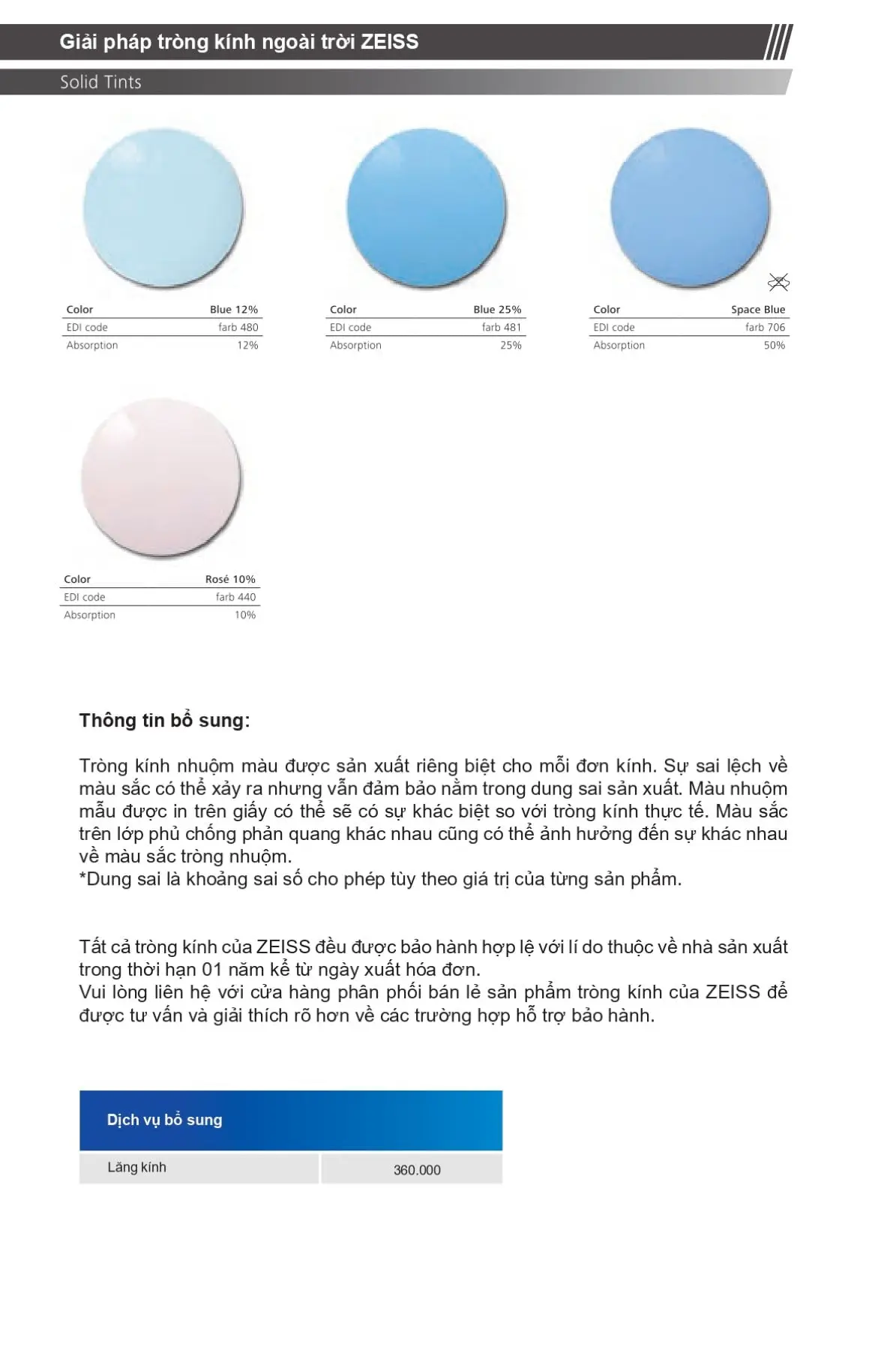 Giải pháp tròng kính ngoài trời ZEISS

Solid Tints

| Color | Blue 12% |
|---|---|
| EDI code | farb 480 |
| Absorption | 12% |

| Color | Blue 25% |
|---|---|
| EDI code | farb 481 |
| Absorption | 25% |

| Color | Space Blue |
|---|---|
| EDI code | farb 706 |
| Absorption | 50% |

| Color | Rosé 10% |
|---|---|
| EDI code | farb 440 |
| Absorption | 10% |

Thông tin bổ sung:

Tròng kính nhuộm màu được sản xuất riêng biệt cho mỗi đơn kính. Sự sai lệch về màu sắc có thể xảy ra nhưng vẫn đảm bảo nằm trong dung sai sản xuất. Màu nhuộm mẫu được in trên giấy có thể sẽ có sự khác biệt so với tròng kính thực tế. Màu sắc trên lớp phủ chống phản quang khác nhau cũng có thể ảnh hưởng đến sự khác nhau về màu sắc tròng nhuộm.
*Dung sai là khoảng sai số cho phép tùy theo giá trị của từng sản phẩm.

Tất cả tròng kính của ZEISS đều được bảo hành hợp lệ với lí do thuộc về nhà sản xuất trong thời hạn 01 năm kể từ ngày xuất hóa đơn.
Vui lòng liên hệ với cửa hàng phân phối bán lẻ sản phẩm tròng kính của ZEISS để được tư vấn và giải thích rõ hơn về các trường hợp hỗ trợ bảo hành.

| Dịch vụ bổ sung | |
|---|---|
| Lăng kính | 360.000 |